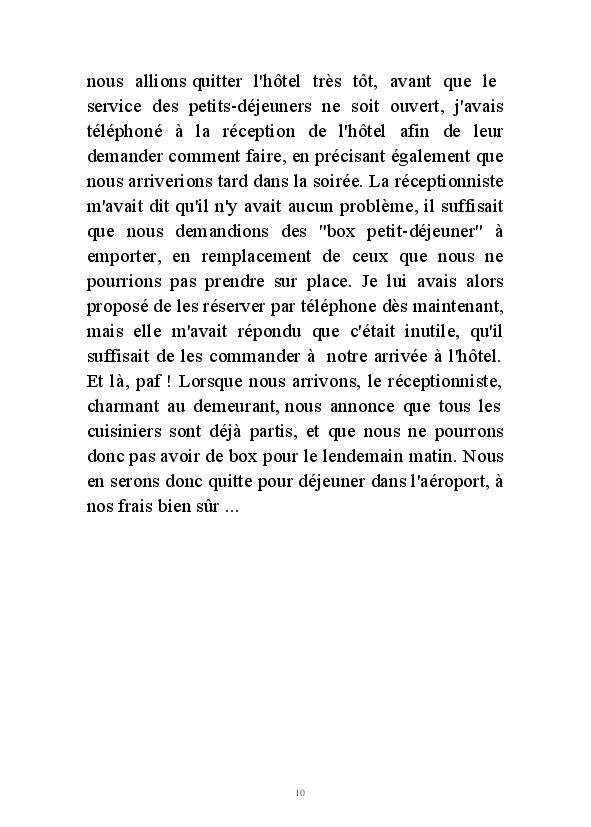 nous allions quitter l'hôtel très tôt, avant que le service des petits-déjeuners ne soit ouvert, j'avais téléphoné à la réception de l'hôtel afin de leur demander comment faire, en précisant également que nous arriverions tard dans la soirée. La réceptionniste m'avait dit qu'il n'y avait aucun problème, il suffisait que nous demandions des "box petit-déjeuner" à emporter, en remplacement de ceux que nous ne pourrions pas prendre sur place. Je lui avais alors proposé de les réserver par téléphone dès maintenant, mais elle m'avait répondu que c'était inutile, qu'il suffisait de les commander à notre arrivée à l'hôtel. Et là, paf ! Lorsque nous arrivons, le réceptionniste, charmant au demeurant, nous annonce que tous les cuisiniers sont déjà partis, et que nous ne pourrons donc pas avoir de box pour le lendemain matin. Nous en serons donc quitte pour déjeuner dans l'aéroport, à nos frais bien sûr ...

10